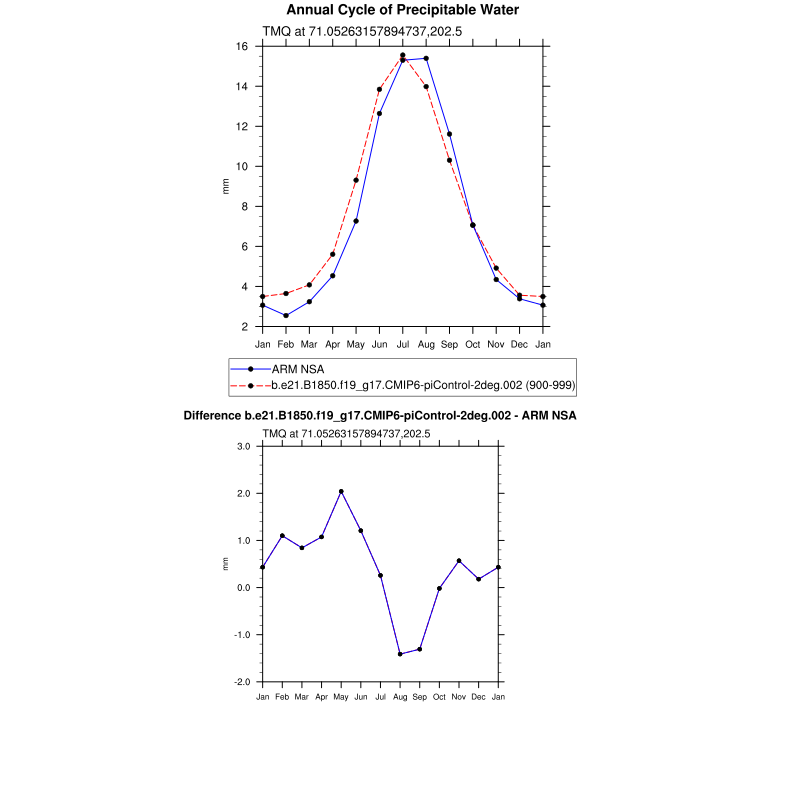 Annual Cycle of Precipitable Water

TMQ at 71.05263157894737,202.5

16
14
12
10
8
6
4
2

mm

Jan Feb Mar Apr May Jun Jul Aug Sep Oct Nov Dec Jan

ARM NSA
b.e21.B1850.f19_g17.CMIP6-piControl-2deg.002 (900-999)

Difference b.e21.B1850.f19_g17.CMIP6-piControl-2deg.002 - ARM NSA

TMQ at 71.05263157894737,202.5

3.0
2.0
1.0
0.0
-1.0
-2.0

mm

Jan Feb Mar Apr May Jun Jul Aug Sep Oct Nov Dec Jan